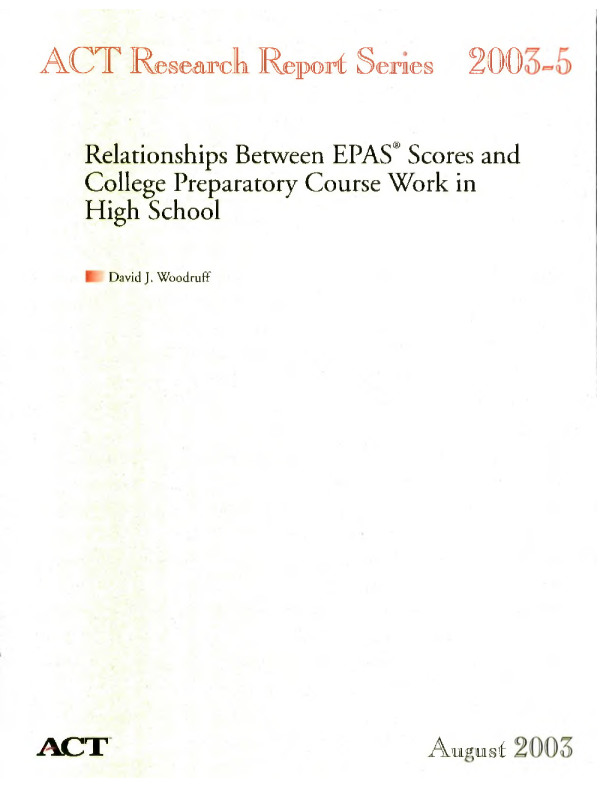 ACT Research Report Series 2003-5

Relationships Between EPAS® Scores and College Preparatory Course Work in High School

David J. Woodruff

ACT

August 2003